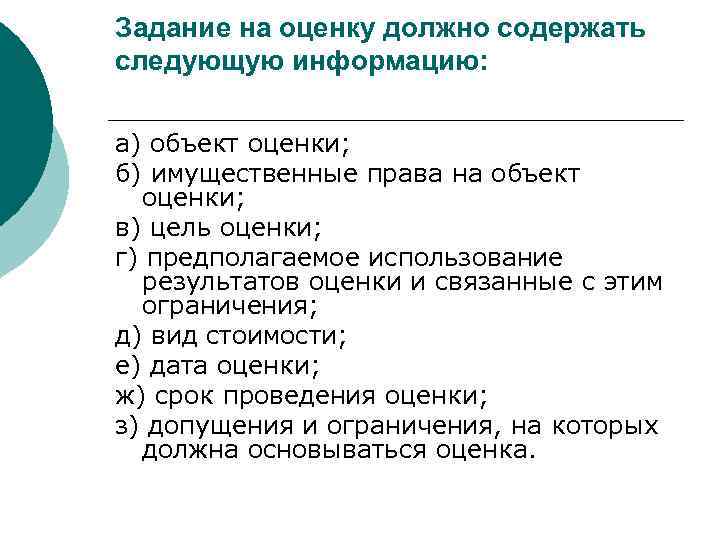 Задание на оценку должно содержать следующую информацию:

а) объект оценки;
б) имущественные права на объект оценки;
в) цель оценки;
г) предполагаемое использование результатов оценки и связанные с этим ограничения;
д) вид стоимости;
е) дата оценки;
ж) срок проведения оценки;
з) допущения и ограничения, на которых должна основываться оценка.